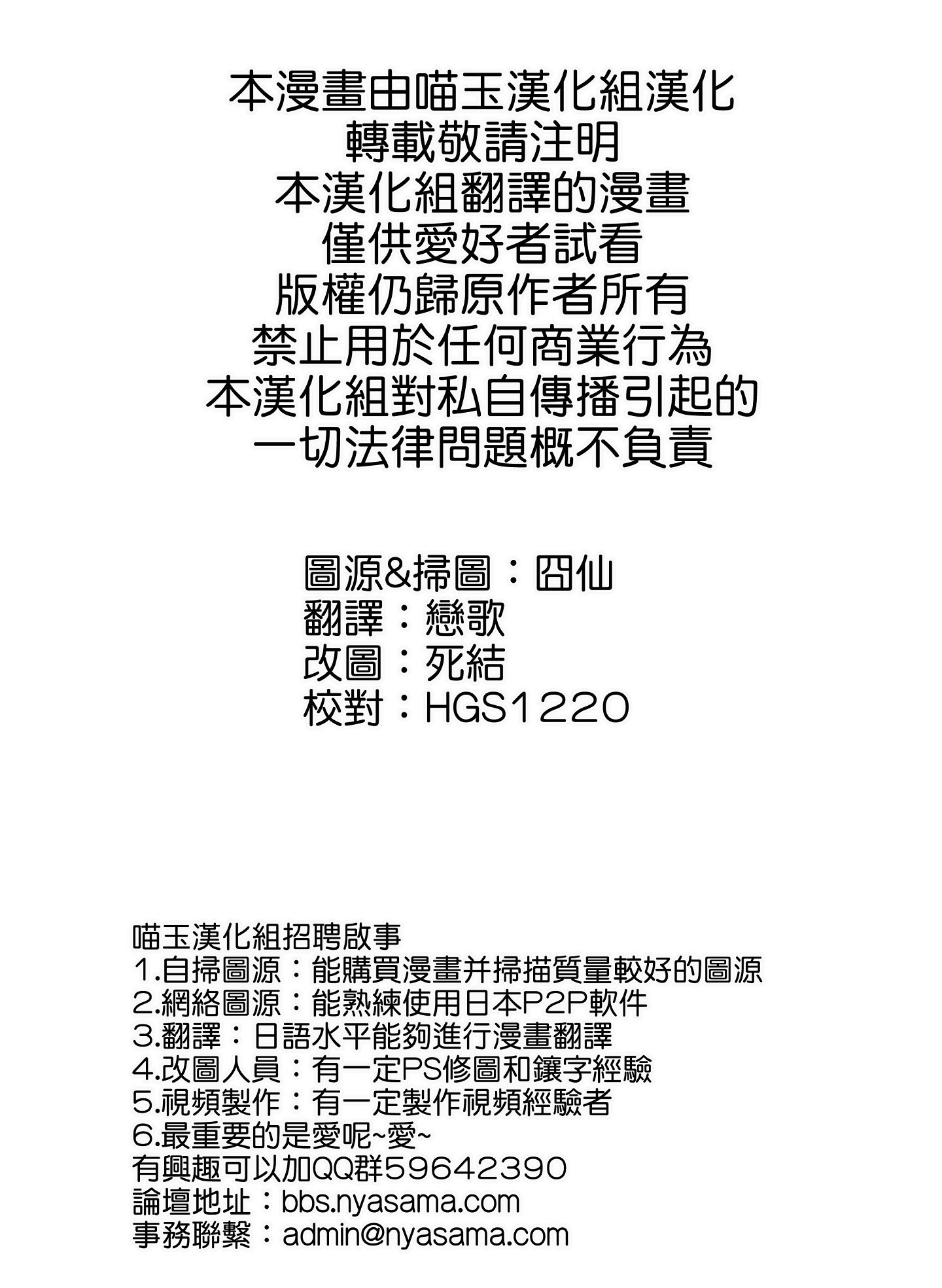 本漫畫由喵玉漢化組漢化
轉載敬請注明
本漢化組翻譯的漫畫
僅供愛好者試看
版權仍歸原作者所有
禁止用於任何商業行為
本漢化組對私自傳播引起的
一切法律問題概不負責

圖源&掃圖：囧仙
翻譯：戀歌
改圖：死結
校對：HGS1220

喵玉漢化組招聘啟事
1.自掃圖源：能購買漫畫并掃描質量較好的圖源
2.網絡圖源：能熟練使用日本P2P軟件
3.翻譯：日語水平能夠進行漫畫翻譯
4.改圖人員：有一定PS修圖和鑲字經驗
5.視頻製作：有一定製作視頻經驗者
6.最重要的是愛呢~愛~
有興趣可以加QQ群59642390
論壇地址：bbs.nyasama.com
事務聯繫：admin@nyasama.com